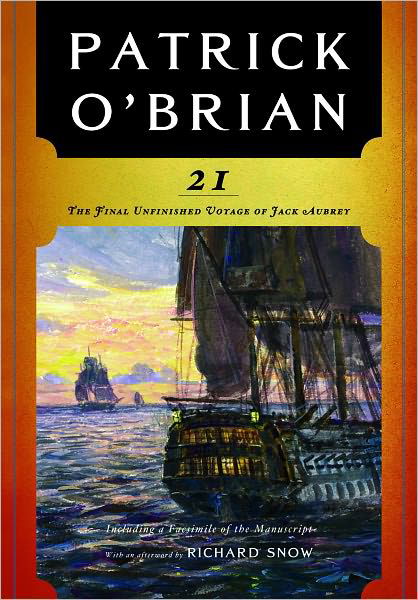 PATRICK O'BRIAN

21

THE FINAL UNFINISHED VOYAGE OF JACK AUBREY

Including a Facsimile of the Manuscript

With an afterword by RICHARD SNOW